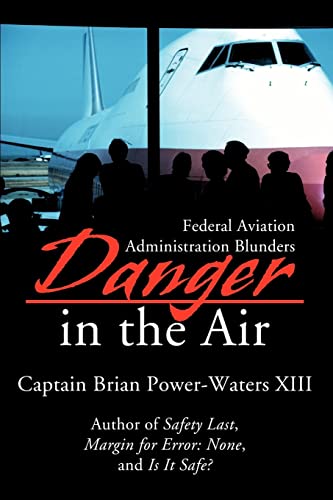 Federal Aviation Administration Blunders

Danger

in the Air

Captain Brian Power-Waters XIII

Author of Safety Last, Margin for Error: None, and Is It Safe?